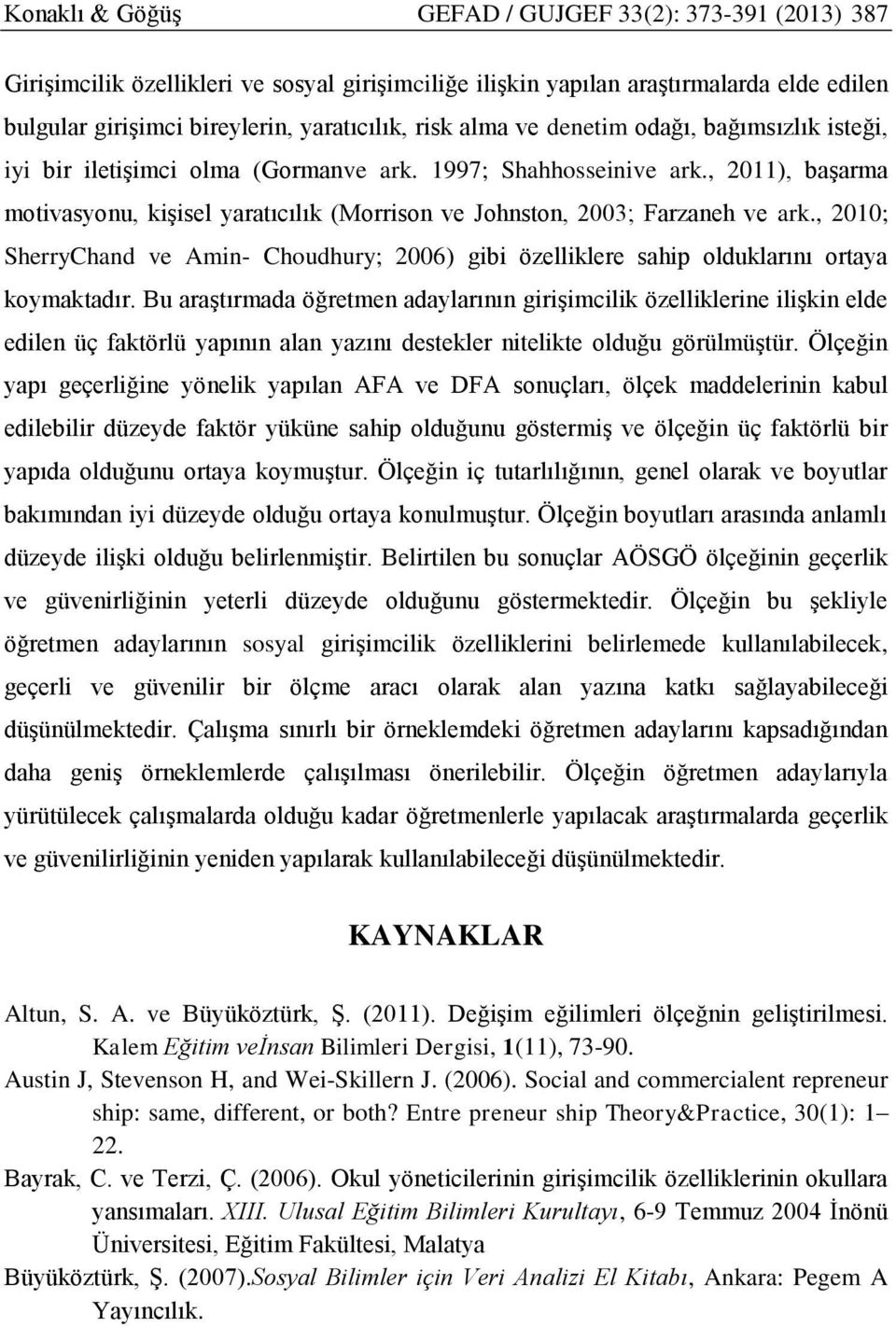 Konaklı & Göğüş GEFAD / GUJGEF 33(2): 373-391 (2013) 387

Girişimcilik özellikleri ve sosyal girişimciliğe ilişkin yapılan araştırmalarda elde edilen bulgular girişimci bireylerin, yaratıcılık, risk alma ve denetim odağı, bağımsızlık isteği, iyi bir iletişimci olma (Gormanve ark. 1997; Shahhosseinive ark., 2011), başarma motivasyonu, kişisel yaratıcılık (Morrison ve Johnston, 2003; Farzaneh ve ark., 2010; SherryChand ve Amin- Choudhury; 2006) gibi özelliklere sahip olduklarını ortaya koymaktadır. Bu araştırmada öğretmen adaylarının girişimcilik özelliklerine ilişkin elde edilen üç faktörlü yapının alan yazını destekler nitelikte olduğu görülmüştür. Ölçeğin yapı geçerliğine yönelik yapılan AFA ve DFA sonuçları, ölçek maddelerinin kabul edilebilir düzeyde faktör yüküne sahip olduğunu göstermiş ve ölçeğin üç faktörlü bir yapıda olduğunu ortaya koymuştur. Ölçeğin iç tutarlılığının, genel olarak ve boyutlar bakımından iyi düzeyde olduğu ortaya konulmuştur. Ölçeğin boyutları arasında anlamlı düzeyde ilişki olduğu belirlenmiştir. Belirtilen bu sonuçlar AÖSGÖ ölçeğinin geçerlik ve güvenirliğinin yeterli düzeyde olduğunu göstermektedir. Ölçeğin bu şekliyle öğretmen adaylarının sosyal girişimcilik özelliklerini belirlemede kullanılabilecek, geçerli ve güvenilir bir ölçme aracı olarak alan yazına katkı sağlayabileceği düşünülmektedir. Çalışma sınırlı bir örneklemdeki öğretmen adaylarını kapsadığından daha geniş örneklemlerde çalışılması önerilebilir. Ölçeğin öğretmen adaylarıyla yürütülecek çalışmalarda olduğu kadar öğretmenlerle yapılacak araştırmalarda geçerlik ve güvenilirliğinin yeniden yapılarak kullanılabileceği düşünülmektedir.

KAYNAKLAR

Altun, S. A. ve Büyüköztürk, Ş. (2011). Değişim eğilimleri ölçeğnin geliştirilmesi. Kalem Eğitim veİnsan Bilimleri Dergisi, 1(11), 73-90.

Austin J, Stevenson H, and Wei-Skillern J. (2006). Social and commercialent repreneur ship: same, different, or both? Entre preneur ship Theory&Practice, 30(1): 1– 22.

Bayrak, C. ve Terzi, Ç. (2006). Okul yöneticilerinin girişimcilik özelliklerinin okullara yansımaları. XIII. Ulusal Eğitim Bilimleri Kurultayı, 6-9 Temmuz 2004 İnönü Üniversitesi, Eğitim Fakültesi, Malatya

Büyüköztürk, Ş. (2007).Sosyal Bilimler için Veri Analizi El Kitabı, Ankara: Pegem A Yayıncılık.